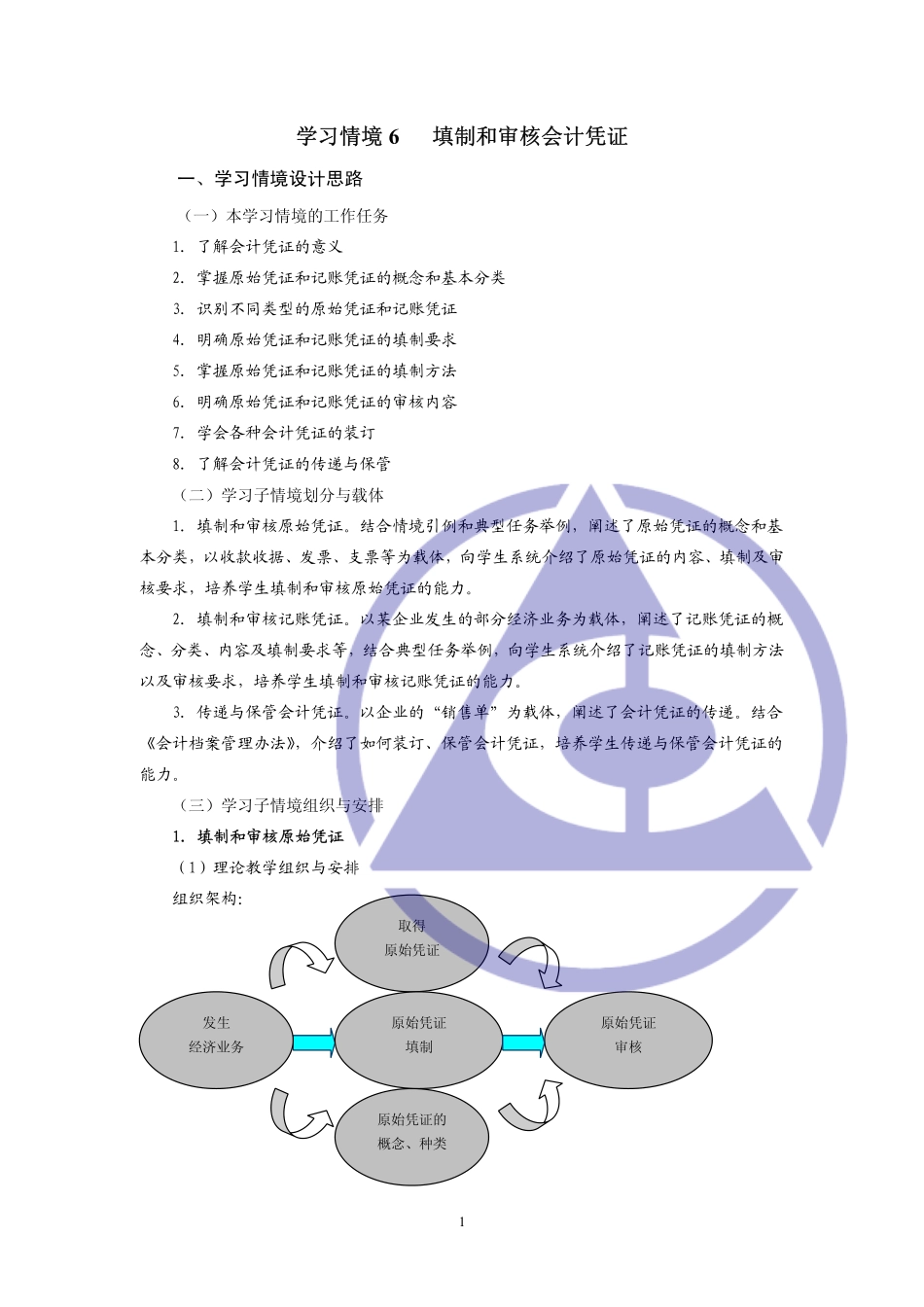 学习情境 6　填制和审核会计凭证

一、学习情境设计思路

（一）本学习情境的工作任务

1. 了解会计凭证的意义

2. 掌握原始凭证和记账凭证的概念和基本分类

3. 识别不同类型的原始凭证和记账凭证

4. 明确原始凭证和记账凭证的填制要求

5. 掌握原始凭证和记账凭证的填制方法

6. 明确原始凭证和记账凭证的审核内容

7. 学会各种会计凭证的装订

8. 了解会计凭证的传递与保管

（二）学习子情境划分与载体

1. 填制和审核原始凭证。结合情境引例和典型任务举例，阐述了原始凭证的概念和基本分类，以收款收据、发票、支票等为载体，向学生系统介绍了原始凭证的内容、填制及审核要求，培养学生填制和审核原始凭证的能力。

2. 填制和审核记账凭证。以某企业发生的部分经济业务为载体，阐述了记账凭证的概念、分类、内容及填制要求等，结合典型任务举例，向学生系统介绍了记账凭证的填制方法以及审核要求，培养学生填制和审核记账凭证的能力。

3. 传递与保管会计凭证。以企业的“销售单”为载体，阐述了会计凭证的传递。结合《会计档案管理办法》，介绍了如何装订、保管会计凭证，培养学生传递与保管会计凭证的能力。

（三）学习子情境组织与安排

1. 填制和审核原始凭证

（1）理论教学组织与安排

组织架构：

取得
原始凭证

发生
经济业务

原始凭证
填制

原始凭证
审核

原始凭证的
概念、种类

1